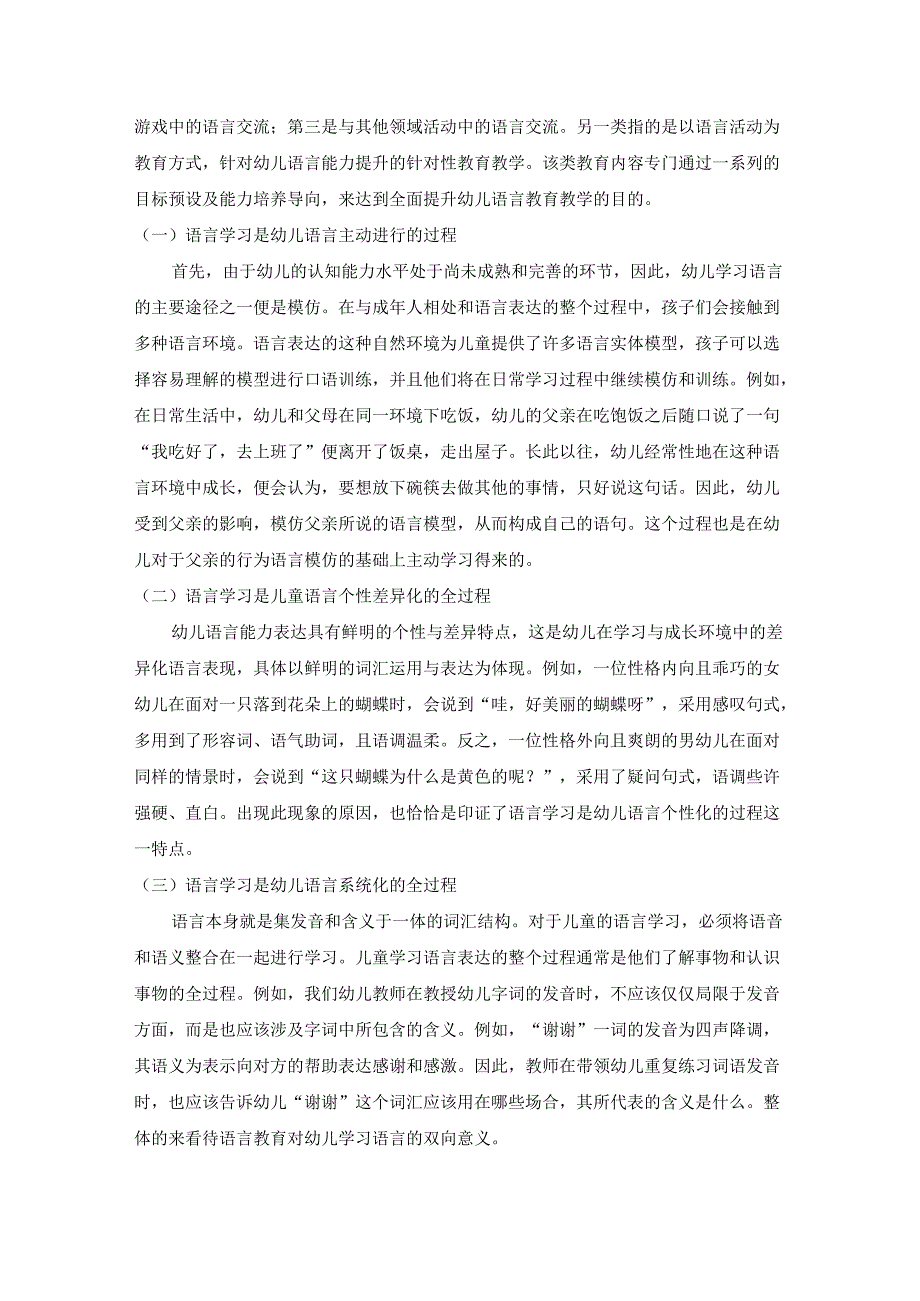 游戏中的语言交流；第三是与其他领域活动中的语言交流。另一类指的是以语言活动为教育方式，针对幼儿语言能力提升的针对性教育教学。该类教育内容专门通过一系列的目标预设及能力培养导向，来达到全面提升幼儿语言教育教学的目的。

（一）语言学习是幼儿语言主动进行的过程

首先，由于幼儿的认知能力水平处于尚未成熟和完善的环节，因此，幼儿学习语言的主要途径之一便是模仿。在与成年人相处和语言表达的整个过程中，孩子们会接触到多种语言环境。语言表达的这种自然环境为儿童提供了许多语言实体模型，孩子可以选择容易理解的模型进行口语训练，并且他们将在日常学习过程中继续模仿和训练。例如，在日常生活中，幼儿和父母在同一环境下吃饭，幼儿的父亲在吃饱饭之后随口说了一句“我吃好了，去上班了”便离开了饭桌，走出屋子。长此以往，幼儿经常性地在这种语言环境中成长，便会认为，要想放下碗筷去做其他的事情，只好说这句话。因此，幼儿受到父亲的影响，模仿父亲所说的语言模型，从而构成自己的语句。这个过程也是在幼儿对于父亲的行为语言模仿的基础上主动学习得来的。

（二）语言学习是儿童语言个性差异化的全过程

幼儿语言能力表达具有鲜明的个性与差异特点，这是幼儿在学习与成长环境中的差异化语言表现，具体以鲜明的词汇运用与表达为体现。例如，一位性格内向且乖巧的女幼儿在面对一只落到花朵上的蝴蝶时，会说到“哇，好美丽的蝴蝶呀”，采用感叹句式，多用到了形容词、语气助词，且语调温柔。反之，一位性格外向且爽朗的男幼儿在面对同样的情景时，会说到“这只蝴蝶为什么是黄色的呢？”，采用了疑问句式，语调些许强硬、直白。出现此现象的原因，也恰恰是印证了语言学习是幼儿语言个性化的过程这一特点。

（三）语言学习是幼儿语言系统化的全过程

语言本身就是集发音和含义于一体的词汇结构。对于儿童的语言学习，必须将语音和语义整合在一起进行学习。儿童学习语言表达的整个过程通常是他们了解事物和认识事物的全过程。例如，我们幼儿教师在教授幼儿字词的发音时，不应该仅仅局限于发音方面，而是也应该涉及字词中所包含的含义。例如，“谢谢”一词的发音为四声降调，其语义为表示向对方的帮助表达感谢和感激。因此，教师在带领幼儿重复练习词语发音时，也应该告诉幼儿“谢谢”这个词汇应该用在哪些场合，其所代表的含义是什么。整体的来看待语言教育对幼儿学习语言的双向意义。